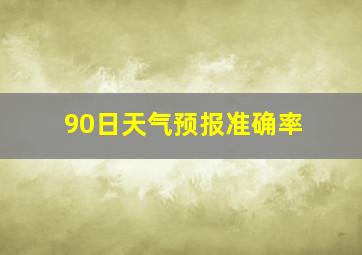 90日天气预报准确率